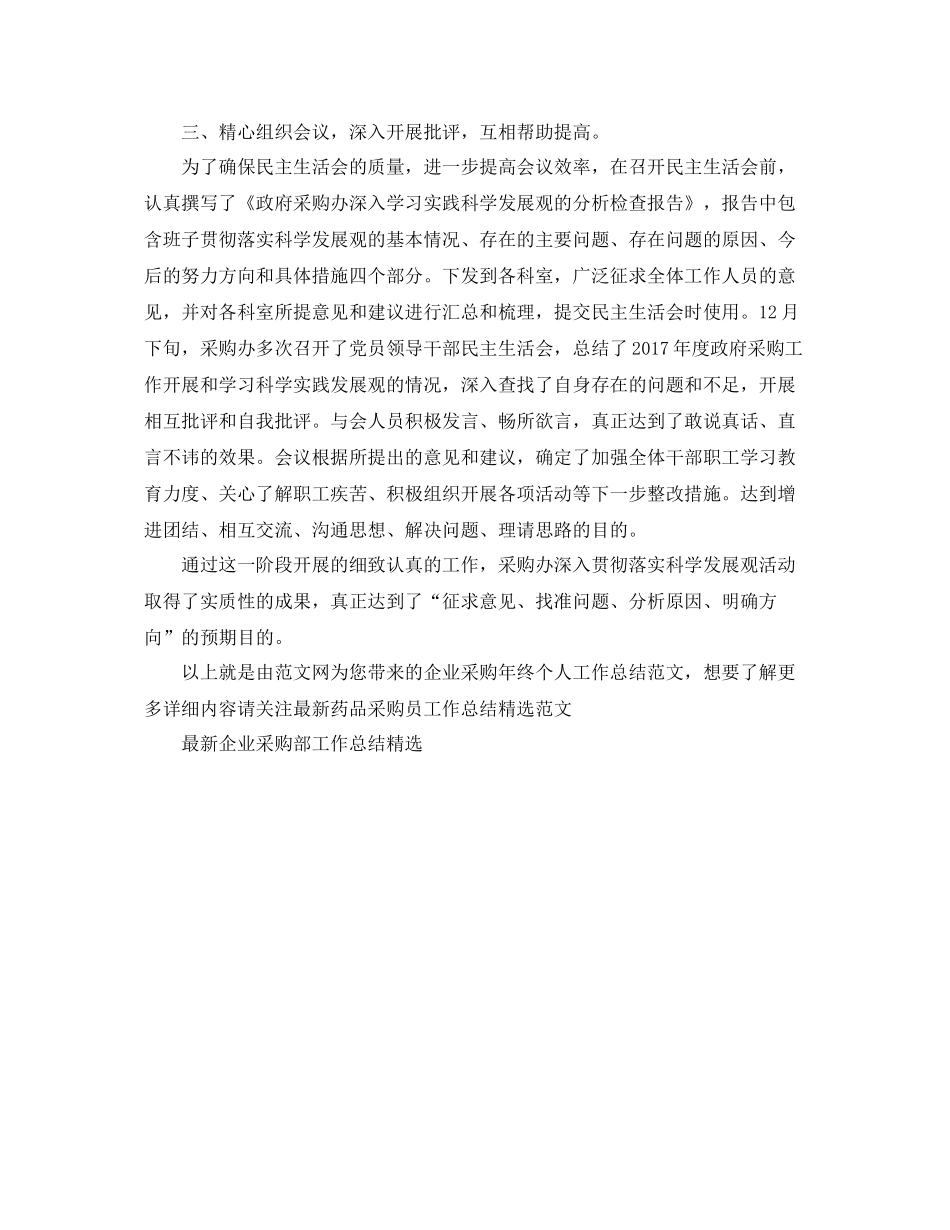 三、精心组织会议，深入开展批评，互相帮助提高。

为了确保民主生活会的质量，进一步提高会议效率，在召开民主生活会前，认真撰写了《政府采购办深入学习实践科学发展观的分析检查报告》，报告中包含班子贯彻落实科学发展观的基本情况、存在的主要问题、存在问题的原因、今后的努力方向和具体措施四个部分。下发到各科室，广泛征求全体工作人员的意见，并对各科室所提意见和建议进行汇总和梳理，提交民主生活会时使用。12月下旬，采购办多次召开了党员领导干部民主生活会，总结了2017年度政府采购工作开展和学习科学实践发展观的情况，深入查找了自身存在的问题和不足，开展相互批评和自我批评。与会人员积极发言、畅所欲言，真正达到了敢说真话、直言不讳的效果。会议根据所提出的意见和建议，确定了加强全体干部职工学习教育力度、关心了解职工疾苦、积极组织开展各项活动等下一步整改措施。达到增进团结、相互交流、沟通思想、解决问题、理请思路的目的。

通过这一阶段开展的细致认真的工作，采购办深入贯彻落实科学发展观活动取得了实质性的成果，真正达到了“征求意见、找准问题、分析原因、明确方向”的预期目的。

以上就是由范文网为您带来的企业采购年终个人工作总结范文，想要了解更多详细内容请关注最新药品采购员工作总结精选范文

最新企业采购部工作总结精选